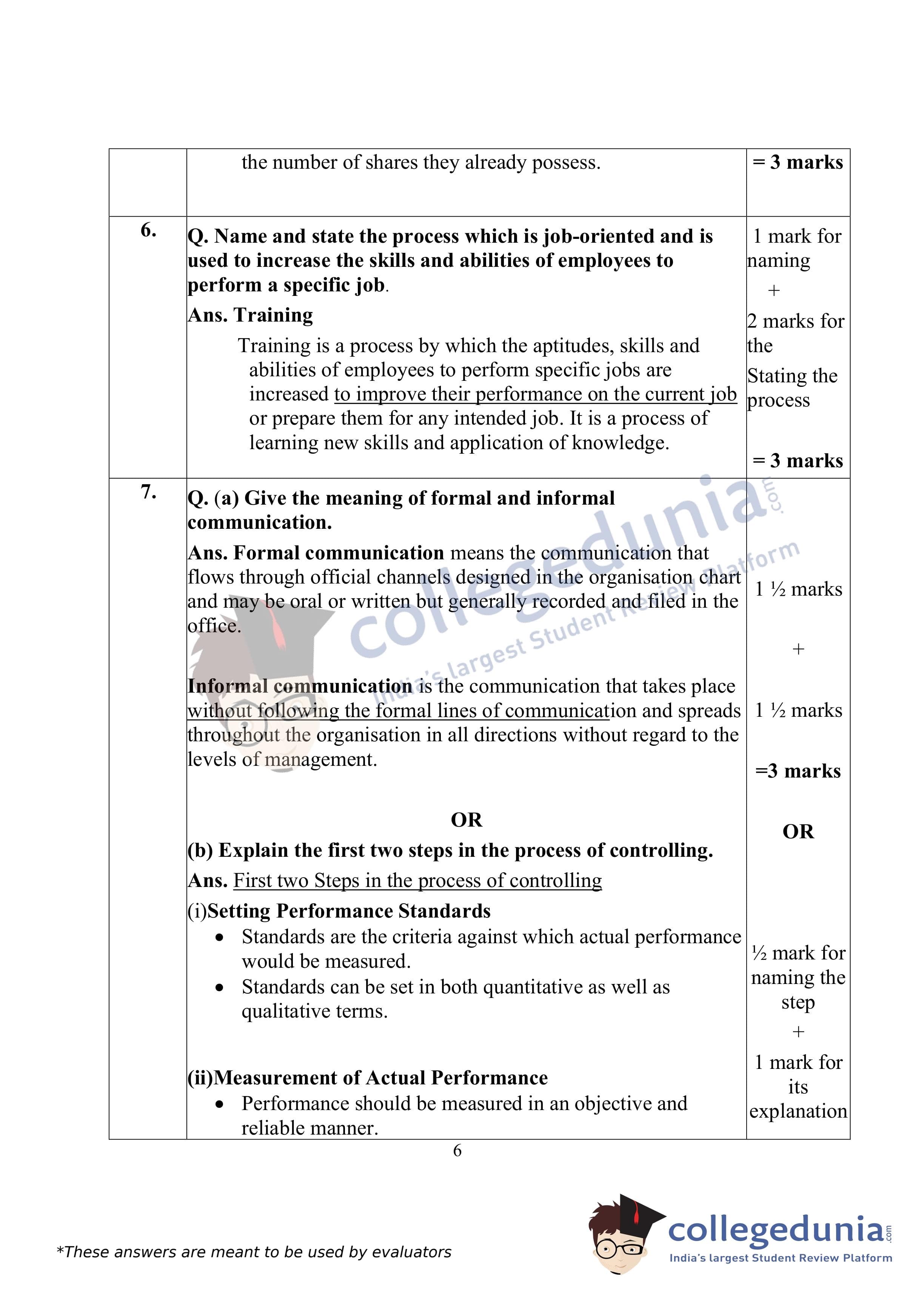 | | the number of shares they already possess. | = 3 marks |
|---|---|---|
| 6. | Q. Name and state the process which is job-oriented and is used to increase the skills and abilities of employees to perform a specific job. Ans. Training Training is a process by which the aptitudes, skills and abilities of employees to perform specific jobs are increased to improve their performance on the current job or prepare them for any intended job. It is a process of learning new skills and application of knowledge. | 1 mark for naming + 2 marks for the Stating the process = 3 marks |
| 7. | Q. (a) Give the meaning of formal and informal communication. Ans. Formal communication means the communication that flows through official channels designed in the organisation chart and may be oral or written but generally recorded and filed in the office. Informal communication is the communication that takes place without following the formal lines of communication and spreads throughout the organisation in all directions without regard to the levels of management. OR (b) Explain the first two steps in the process of controlling. Ans. First two Steps in the process of controlling (i)Setting Performance Standards • Standards are the criteria against which actual performance would be measured. • Standards can be set in both quantitative as well as qualitative terms. (ii)Measurement of Actual Performance • Performance should be measured in an objective and reliable manner. | 1 ½ marks + 1 ½ marks =3 marks OR ½ mark for naming the step + 1 mark for its explanation |

6

collegedunia.com
India's largest Student Review Platform

*These answers are meant to be used by evaluators

collegedunia.com
India's largest Student Review Platform